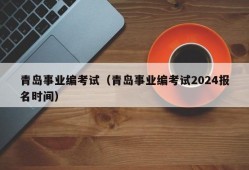 青岛事业编考试（青岛事业编考试2024报名时间）